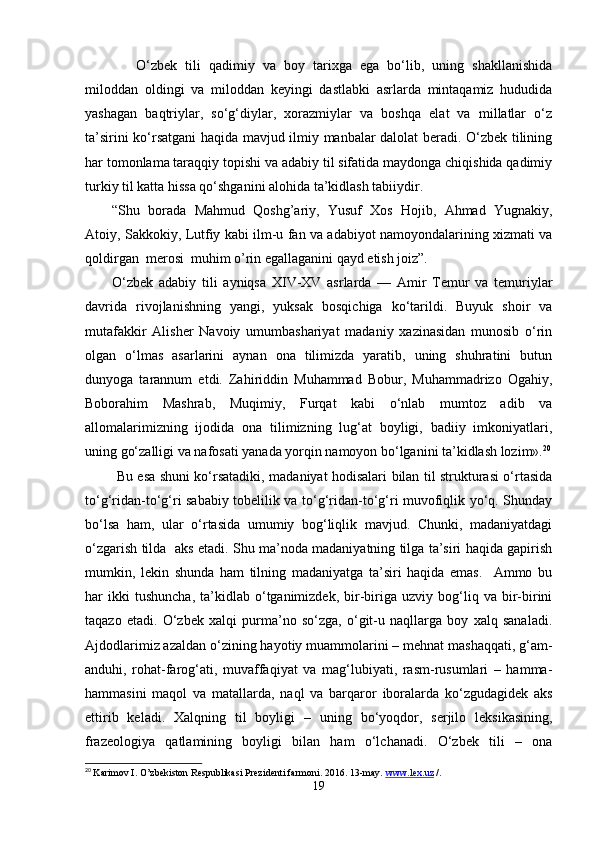 O‘zbek tili qadimiy va boy tarixga ega bo‘lib, uning shakllanishida miloddan oldingi va miloddan keyingi dastlabki asrlarda mintaqamiz hududida yashagan baqtriylar, so‘g‘diylar, xorazmiylar va boshqa elat va millatlar o‘z ta’sirini ko‘rsatgani haqida mavjud ilmiy manbalar dalolat beradi. O‘zbek tilining har tomonlama taraqqiy topishi va adabiy til sifatida maydonga chiqishida qadimiy turkiy til katta hissa qo‘shganini alohida ta’kidlash tabiiydir.

“Shu borada Mahmud Qoshg’ariy, Yusuf Xos Hojib, Ahmad Yugnakiy, Atoiy, Sakkokiy, Lutfiy kabi ilm-u fan va adabiyot namoyondalarining xizmati va qoldirgan merosi muhim o’rin egallaganini qayd etish joiz”.

O‘zbek adabiy tili ayniqsa XIV-XV asrlarda — Amir Temur va temuriylar davrida rivojlanishning yangi, yuksak bosqichiga ko‘tarildi. Buyuk shoir va mutafakkir Alisher Navoiy umumbashariyat madaniy xazinasidan munosib o‘rin olgan o‘lmas asarlarini aynan ona tilimizda yaratib, uning shuhratini butun dunyoga tarannum etdi. Zahiriddin Muhammad Bobur, Muhammadrizo Ogahiy, Boborahim Mashrab, Muqimiy, Furqat kabi o‘nlab mumtoz adib va allomalarimizning ijodida ona tilimizning lug‘at boyligi, badiiy imkoniyatlari, uning go‘zalligi va nafosati yanada yorqin namoyon bo‘lganini ta’kidlash lozim».$^{20}$

Bu esa shuni ko‘rsatadiki, madaniyat hodisalari bilan til strukturasi o‘rtasida to‘g‘ridan-to‘g‘ri sababiy tobelilik va to‘g‘ridan-to‘g‘ri muvofiqlik yo‘q. Shunday bo‘lsa ham, ular o‘rtasida umumiy bog‘liqlik mavjud. Chunki, madaniyatdagi o‘zgarish tilda aks etadi. Shu ma’noda madaniyatning tilga ta’siri haqida gapirish mumkin, lekin shunda ham tilning madaniyatga ta’siri haqida emas. Ammo bu har ikki tushuncha, ta’kidlab o‘tganimizdek, bir-biriga uzviy bog‘liq va bir-birini taqazo etadi. O‘zbek xalqi purma’no so‘zga, o‘git-u naqllarga boy xalq sanaladi. Ajdodlarimiz azaldan o‘zining hayotiy muammolarini – mehnat mashaqqati, g‘am-anduhi, rohat-farog‘ati, muvaffaqiyat va mag‘lubiyati, rasm-rusumlari – hamma-hammasini maqol va matallarda, naql va barqaror iboralarda ko‘zgudagidek aks ettirib keladi. Xalqning til boyligi – uning bo‘yoqdor, serjilo leksikasining, frazeologiya qatlamining boyligi bilan ham o‘lchanadi. O‘zbek tili – ona

$^{20}$ Karimov I. O’zbekiston Respublikasi Prezidenti farmoni. 2016. 13-may. www.lex.uz /.

19